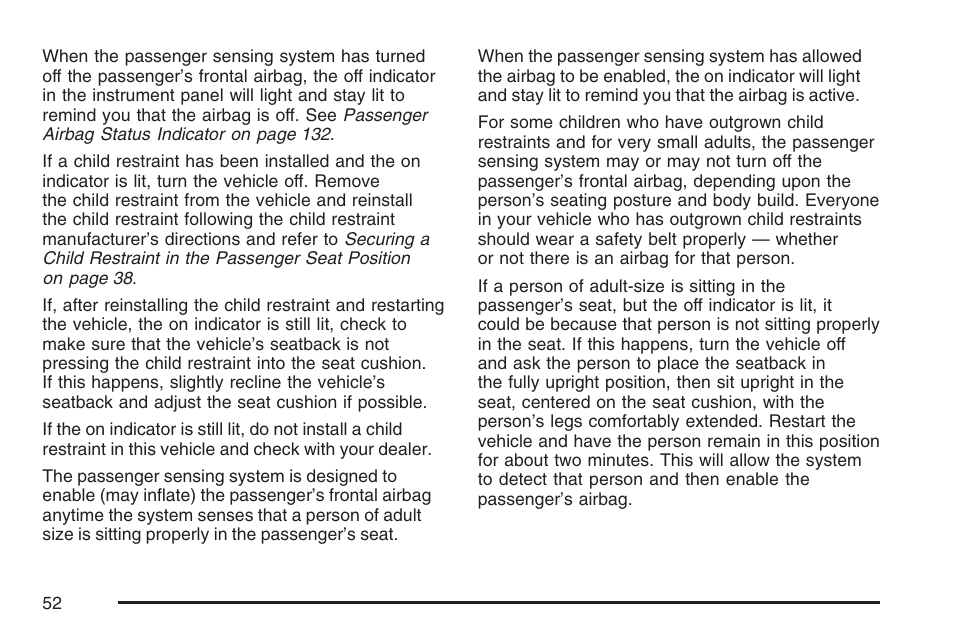 When the passenger sensing system has turned off the passenger's frontal airbag, the off indicator in the instrument panel will light and stay lit to remind you that the airbag is off. See Passenger Airbag Status Indicator on page 132.

If a child restraint has been installed and the on indicator is lit, turn the vehicle off. Remove the child restraint from the vehicle and reinstall the child restraint following the child restraint manufacturer's directions and refer to Securing a Child Restraint in the Passenger Seat Position on page 38.

If, after reinstalling the child restraint and restarting the vehicle, the on indicator is still lit, check to make sure that the vehicle's seatback is not pressing the child restraint into the seat cushion. If this happens, slightly recline the vehicle's seatback and adjust the seat cushion if possible.

If the on indicator is still lit, do not install a child restraint in this vehicle and check with your dealer.

The passenger sensing system is designed to enable (may inflate) the passenger's frontal airbag anytime the system senses that a person of adult size is sitting properly in the passenger's seat.

When the passenger sensing system has allowed the airbag to be enabled, the on indicator will light and stay lit to remind you that the airbag is active.

For some children who have outgrown child restraints and for very small adults, the passenger sensing system may or may not turn off the passenger's frontal airbag, depending upon the person's seating posture and body build. Everyone in your vehicle who has outgrown child restraints should wear a safety belt properly — whether or not there is an airbag for that person.

If a person of adult-size is sitting in the passenger's seat, but the off indicator is lit, it could be because that person is not sitting properly in the seat. If this happens, turn the vehicle off and ask the person to place the seatback in the fully upright position, then sit upright in the seat, centered on the seat cushion, with the person's legs comfortably extended. Restart the vehicle and have the person remain in this position for about two minutes. This will allow the system to detect that person and then enable the passenger's airbag.

52